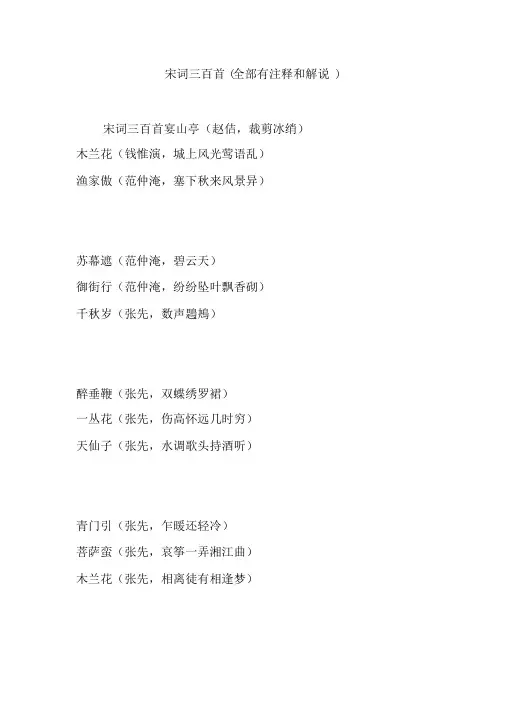 宋词三百首 (全部有注释和解说 )

宋词三百首宴山亭（赵佶，裁剪冰绡）

木兰花（钱惟演，城上风光莺语乱）

渔家傲（范仲淹，塞下秋来风景异）

苏幕遮（范仲淹，碧云天）

御街行（范仲淹，纷纷坠叶飘香砌）

千秋岁（张先，数声鶗鴂）

醉垂鞭（张先，双蝶绣罗裙）

一丛花（张先，伤高怀远几时穷）

天仙子（张先，水调歌头持酒听）

青门引（张先，乍暖还轻冷）

菩萨蛮（张先，哀筝一弄湘江曲）

木兰花（张先，相离徒有相逢梦）